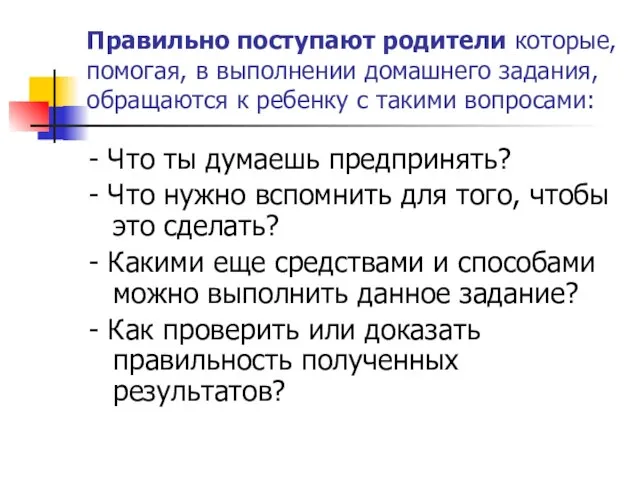 Правильно поступают родители которые, помогая, в выполнении домашнего задания, обращаются к ребенку с такими вопросами:

- Что ты думаешь предпринять?
- Что нужно вспомнить для того, чтобы это сделать?
- Какими еще средствами и способами можно выполнить данное задание?
- Как проверить или доказать правильность полученных результатов?